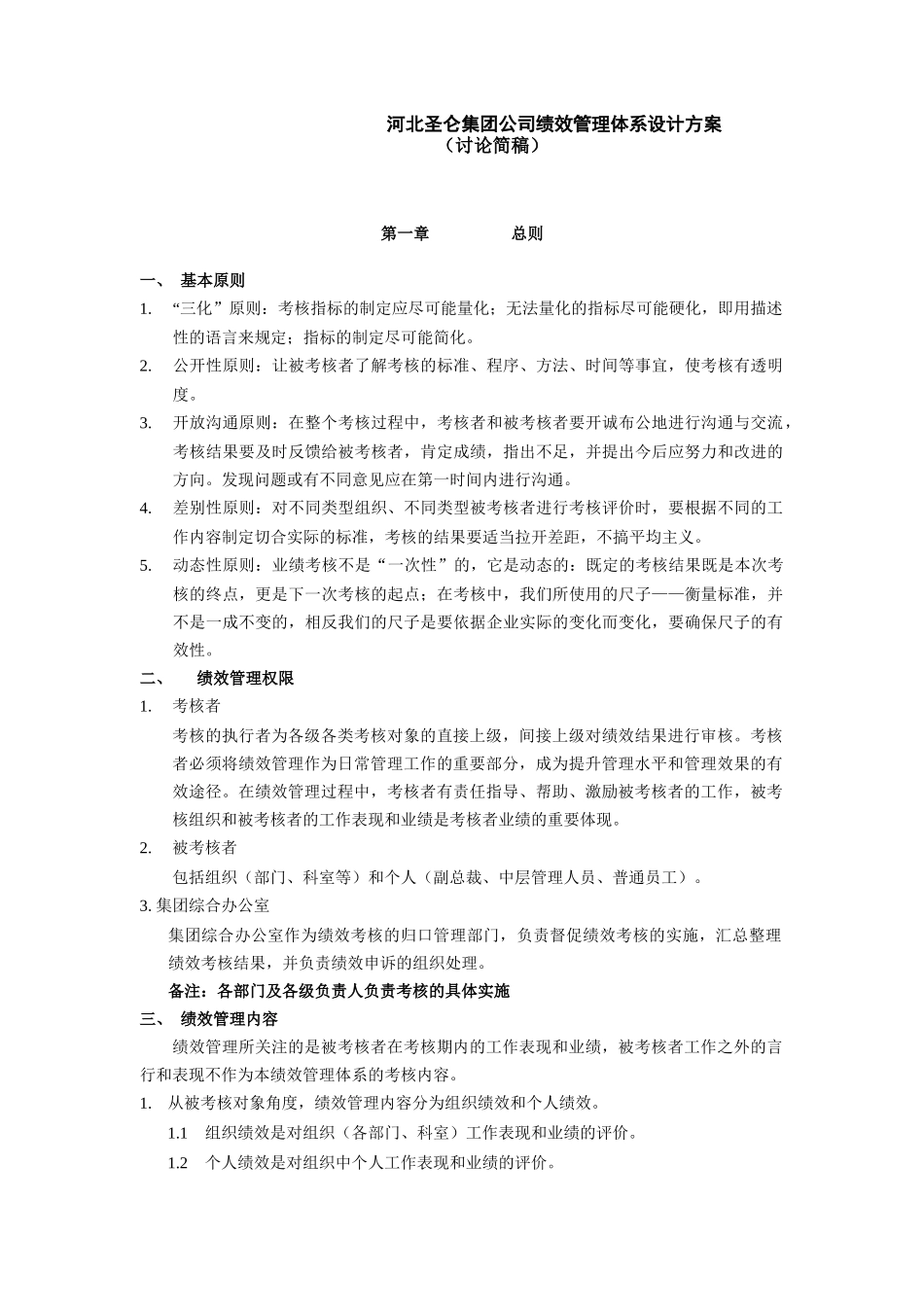 河北圣仑集团公司绩效管理体系设计方案
（讨论简稿）

第一章　　总则

一、 基本原则

1. “三化”原则：考核指标的制定应尽可能量化；无法量化的指标尽可能硬化，即用描述性的语言来规定；指标的制定尽可能简化。

2. 公开性原则：让被考核者了解考核的标准、程序、方法、时间等事宜，使考核有透明度。

3. 开放沟通原则：在整个考核过程中，考核者和被考核者要开诚布公地进行沟通与交流，考核结果要及时反馈给被考核者，肯定成绩，指出不足，并提出今后应努力和改进的方向。发现问题或有不同意见应在第一时间内进行沟通。

4. 差别性原则：对不同类型组织、不同类型被考核者进行考核评价时，要根据不同的工作内容制定切合实际的标准，考核的结果要适当拉开差距，不搞平均主义。

5. 动态性原则：业绩考核不是“一次性”的，它是动态的：既定的考核结果既是本次考核的终点，更是下一次考核的起点；在考核中，我们所使用的尺子——衡量标准，并不是一成不变的，相反我们的尺子是要依据企业实际的变化而变化，要确保尺子的有效性。

二、 绩效管理权限

1. 考核者

考核的执行者为各级各类考核对象的直接上级，间接上级对绩效结果进行审核。考核者必须将绩效管理作为日常管理工作的重要部分，成为提升管理水平和管理效果的有效途径。在绩效管理过程中，考核者有责任指导、帮助、激励被考核者的工作，被考核组织和被考核者的工作表现和业绩是考核者业绩的重要体现。

2. 被考核者

包括组织（部门、科室等）和个人（副总裁、中层管理人员、普通员工）。

3. 集团综合办公室

集团综合办公室作为绩效考核的归口管理部门，负责督促绩效考核的实施，汇总整理绩效考核结果，并负责绩效申诉的组织处理。

备注：各部门及各级负责人负责考核的具体实施

三、 绩效管理内容

绩效管理所关注的是被考核者在考核期内的工作表现和业绩，被考核者工作之外的言行和表现不作为本绩效管理体系的考核内容。

1. 从被考核对象角度，绩效管理内容分为组织绩效和个人绩效。

1.1 组织绩效是对组织（各部门、科室）工作表现和业绩的评价。

1.2 个人绩效是对组织中个人工作表现和业绩的评价。